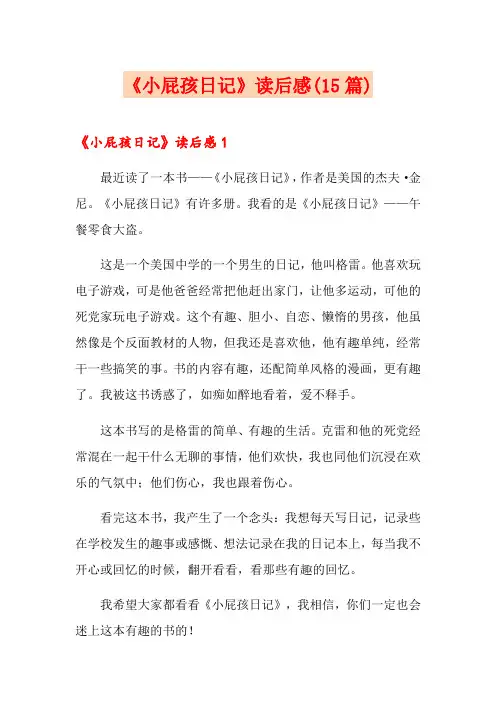 《小屁孩日记》读后感(15篇)

《小屁孩日记》读后感1

最近读了一本书——《小屁孩日记》，作者是美国的杰夫·金尼。《小屁孩日记》有许多册。我看的是《小屁孩日记》——午餐零食大盗。

这是一个美国中学的一个男生的日记，他叫格雷。他喜欢玩电子游戏，可是他爸爸经常把他赶出家门，让他多运动，可他的死党家玩电子游戏。这个有趣、胆小、自恋、懒惰的男孩，他虽然像是个反面教材的人物，但我还是喜欢他，他有趣单纯，经常干一些搞笑的事。书的内容有趣，还配简单风格的漫画，更有趣了。我被这书诱惑了，如痴如醉地看着，爱不释手。

这本书写的是格雷的简单、有趣的生活。克雷和他的死党经常混在一起干什么无聊的事情，他们欢快，我也同他们沉浸在欢乐的气氛中；他们伤心，我也跟着伤心。

看完这本书，我产生了一个念头：我想每天写日记，记录些在学校发生的趣事或感慨、想法记录在我的日记本上，每当我不开心或回忆的时候，翻开看看，看那些有趣的回忆。

我希望大家都看看《小屁孩日记》，我相信，你们一定也会迷上这本有趣的书的！